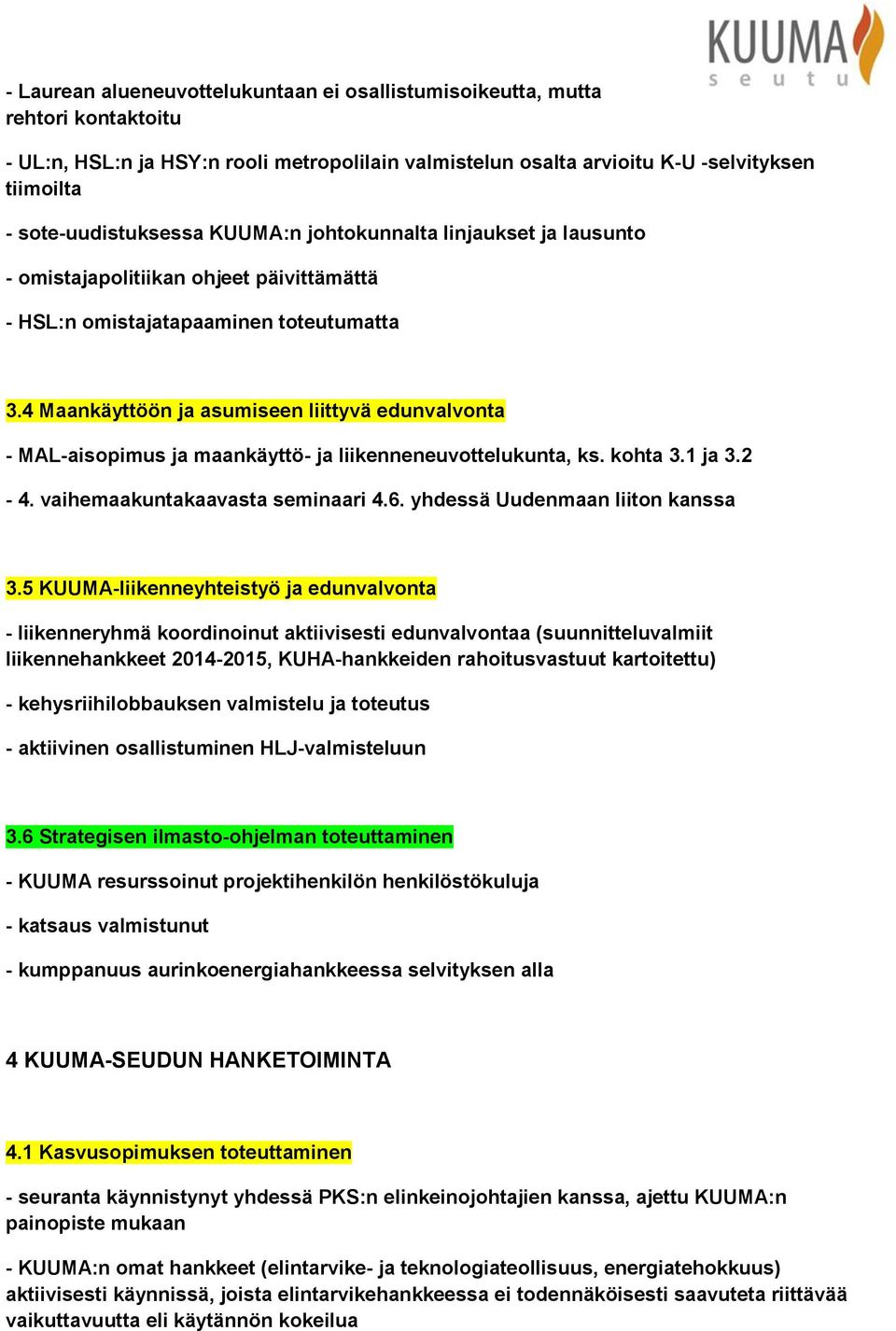 KUUMA
seutu

- Laurean alueneuvottelukuntaan ei osallistumisoikeutta, mutta rehtori kontaktoitu

- UL:n, HSL:n ja HSY:n rooli metropolilain valmistelun osalta arvioitu K-U -selvityksen tiimoilta

- sote-uudistuksessa KUUMA:n johtokunnalta linjaukset ja lausunto

- omistajapolitiikan ohjeet päivittämättä

- HSL:n omistajatapaaminen toteutumatta

3.4 Maankäyttöön ja asumiseen liittyvä edunvalvonta

- MAL-aisopimus ja maankäyttö- ja liikenneneuvottelukunta, ks. kohta 3.1 ja 3.2

- 4. vaihemaakuntakaavasta seminaari 4.6. yhdessä Uudenmaan liiton kanssa

3.5 KUUMA-liikenneyhteistyö ja edunvalvonta

- liikenneryhmä koordinoinut aktiivisesti edunvalvontaa (suunnitteluvalmiit liikennehankkeet 2014-2015, KUHA-hankkeiden rahoitusvastuut kartoitettu)

- kehysriihilobbauksen valmistelu ja toteutus

- aktiivinen osallistuminen HLJ-valmisteluun

3.6 Strategisen ilmasto-ohjelman toteuttaminen

- KUUMA resurssoinut projektihenkilön henkilöstökuluja

- katsaus valmistunut

- kumppanuus aurinkoenergiahankkeessa selvityksen alla

4 KUUMA-SEUDUN HANKETOIMINTA

4.1 Kasvusopimuksen toteuttaminen

- seuranta käynnistynyt yhdessä PKS:n elinkeinojohtajien kanssa, ajettu KUUMA:n painopiste mukaan

- KUUMA:n omat hankkeet (elintarvike- ja teknologiateollisuus, energiatehokkuus) aktiivisesti käynnissä, joista elintarvikehankkeessa ei todennäköisesti saavuteta riittävää vaikuttavuutta eli käytännön kokeilua